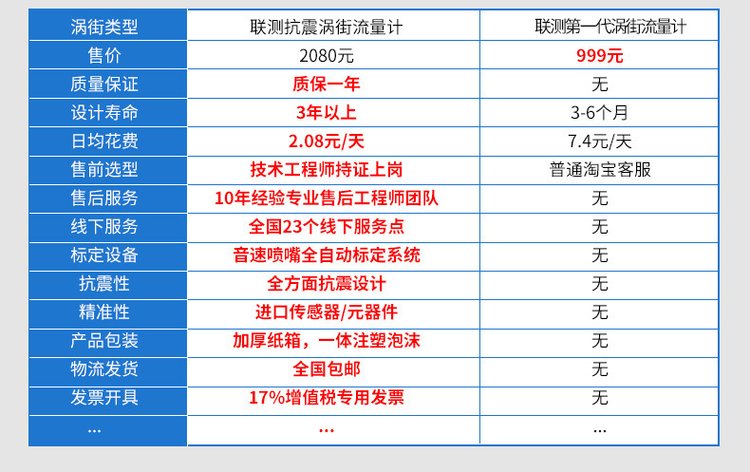 | 涡街类型 | 联测抗震涡街流量计 | 联测第一代涡街流量计 |
|---|---|---|
| 售价 | 2080元 | 999元 |
| 质量保证 | 质保一年 | 无 |
| 设计寿命 | 3年以上 | 3-6个月 |
| 日均花费 | 2.08元/天 | 7.4元/天 |
| 售前选型 | 技术工程师持证上岗 | 普通淘宝客服 |
| 售后服务 | 10年经验专业售后工程师团队 | 无 |
| 线下服务 | 全国23个线下服务点 | 无 |
| 标定设备 | 音速喷嘴全自动标定系统 | 无 |
| 抗震性 | 全方面抗震设计 | 无 |
| 精准性 | 进口传感器/元器件 | 无 |
| 产品包装 | 加厚纸箱，一体注塑泡沫 | 无 |
| 物流发货 | 全国包邮 | 无 |
| 发票开具 | 17%增值税专用发票 | 无 |
| ... | ... | ... |